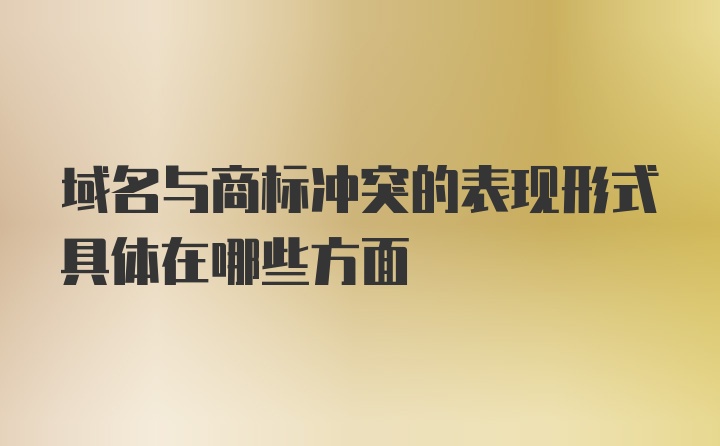 域名与商标冲突的表现形式具体在哪些方面